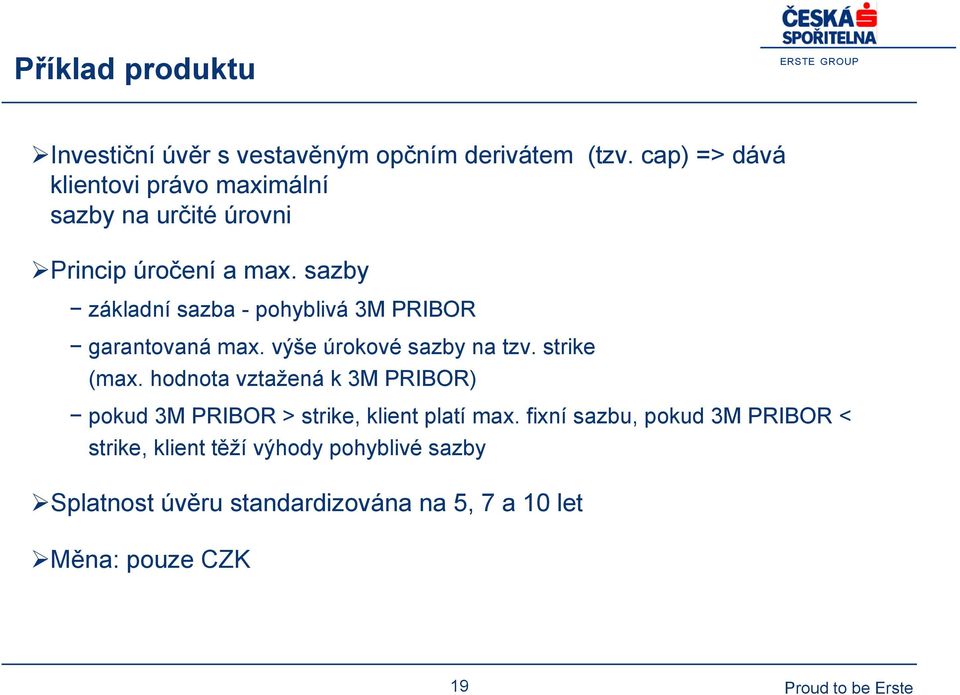 ČESKÁ SPOŘITELNA
ERSTE GROUP

Příklad produktu

➢Investiční úvěr s vestavěným opčním derivátem (tzv. cap) => dává klientovi právo maximální sazby na určité úrovni

➢Princip úročení a max. sazby

− základní sazba - pohyblivá 3M PRIBOR

− garantovaná max. výše úrokové sazby na tzv. strike (max. hodnota vztažená k 3M PRIBOR)

− pokud 3M PRIBOR > strike, klient platí max. fixní sazbu, pokud 3M PRIBOR < strike, klient těží výhody pohyblivé sazby

➢Splatnost úvěru standardizována na 5, 7 a 10 let

➢Měna: pouze CZK

19

Proud to be Erste